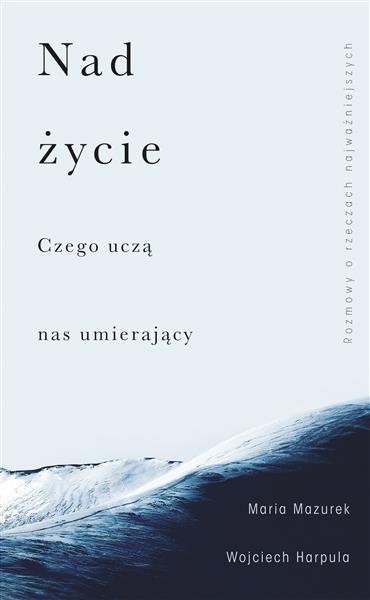 Nad
życie

Czego uczą

nas umierający

Rozmowy o rzeczach najważniejszych

Maria Mazurek

Wojciech Harpula